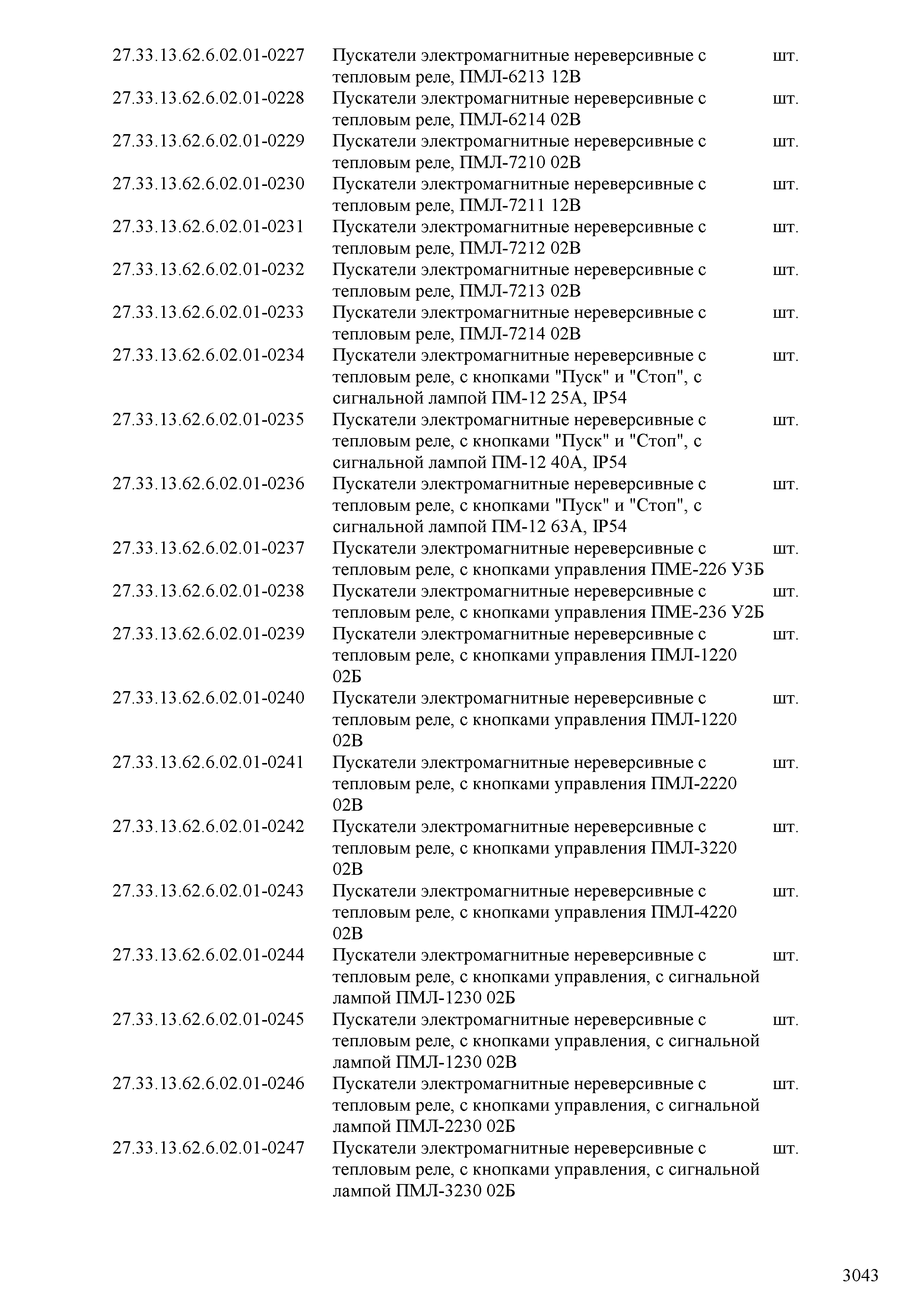 | | | |
|---|---|---|
| 27.33.13.62.6.02.01-0227 | Пускатели электромагнитные нереверсивные с тепловым реле, ПМЛ-6213 12В | шт. |
| 27.33.13.62.6.02.01-0228 | Пускатели электромагнитные нереверсивные с тепловым реле, ПМЛ-6214 02В | шт. |
| 27.33.13.62.6.02.01-0229 | Пускатели электромагнитные нереверсивные с тепловым реле, ПМЛ-7210 02В | шт. |
| 27.33.13.62.6.02.01-0230 | Пускатели электромагнитные нереверсивные с тепловым реле, ПМЛ-7211 12В | шт. |
| 27.33.13.62.6.02.01-0231 | Пускатели электромагнитные нереверсивные с тепловым реле, ПМЛ-7212 02В | шт. |
| 27.33.13.62.6.02.01-0232 | Пускатели электромагнитные нереверсивные с тепловым реле, ПМЛ-7213 02В | шт. |
| 27.33.13.62.6.02.01-0233 | Пускатели электромагнитные нереверсивные с тепловым реле, ПМЛ-7214 02В | шт. |
| 27.33.13.62.6.02.01-0234 | Пускатели электромагнитные нереверсивные с тепловым реле, с кнопками "Пуск" и "Стоп", с сигнальной лампой ПМ-12 25А, IP54 | шт. |
| 27.33.13.62.6.02.01-0235 | Пускатели электромагнитные нереверсивные с тепловым реле, с кнопками "Пуск" и "Стоп", с сигнальной лампой ПМ-12 40А, IP54 | шт. |
| 27.33.13.62.6.02.01-0236 | Пускатели электромагнитные нереверсивные с тепловым реле, с кнопками "Пуск" и "Стоп", с сигнальной лампой ПМ-12 63А, IP54 | шт. |
| 27.33.13.62.6.02.01-0237 | Пускатели электромагнитные нереверсивные с тепловым реле, с кнопками управления ПМЕ-226 У3Б | шт. |
| 27.33.13.62.6.02.01-0238 | Пускатели электромагнитные нереверсивные с тепловым реле, с кнопками управления ПМЕ-236 У2Б | шт. |
| 27.33.13.62.6.02.01-0239 | Пускатели электромагнитные нереверсивные с тепловым реле, с кнопками управления ПМЛ-1220 02Б | шт. |
| 27.33.13.62.6.02.01-0240 | Пускатели электромагнитные нереверсивные с тепловым реле, с кнопками управления ПМЛ-1220 02В | шт. |
| 27.33.13.62.6.02.01-0241 | Пускатели электромагнитные нереверсивные с тепловым реле, с кнопками управления ПМЛ-2220 02В | шт. |
| 27.33.13.62.6.02.01-0242 | Пускатели электромагнитные нереверсивные с тепловым реле, с кнопками управления ПМЛ-3220 02В | шт. |
| 27.33.13.62.6.02.01-0243 | Пускатели электромагнитные нереверсивные с тепловым реле, с кнопками управления ПМЛ-4220 02В | шт. |
| 27.33.13.62.6.02.01-0244 | Пускатели электромагнитные нереверсивные с тепловым реле, с кнопками управления, с сигнальной лампой ПМЛ-1230 02Б | шт. |
| 27.33.13.62.6.02.01-0245 | Пускатели электромагнитные нереверсивные с тепловым реле, с кнопками управления, с сигнальной лампой ПМЛ-1230 02В | шт. |
| 27.33.13.62.6.02.01-0246 | Пускатели электромагнитные нереверсивные с тепловым реле, с кнопками управления, с сигнальной лампой ПМЛ-2230 02Б | шт. |
| 27.33.13.62.6.02.01-0247 | Пускатели электромагнитные нереверсивные с тепловым реле, с кнопками управления, с сигнальной лампой ПМЛ-3230 02Б | шт. |

3043